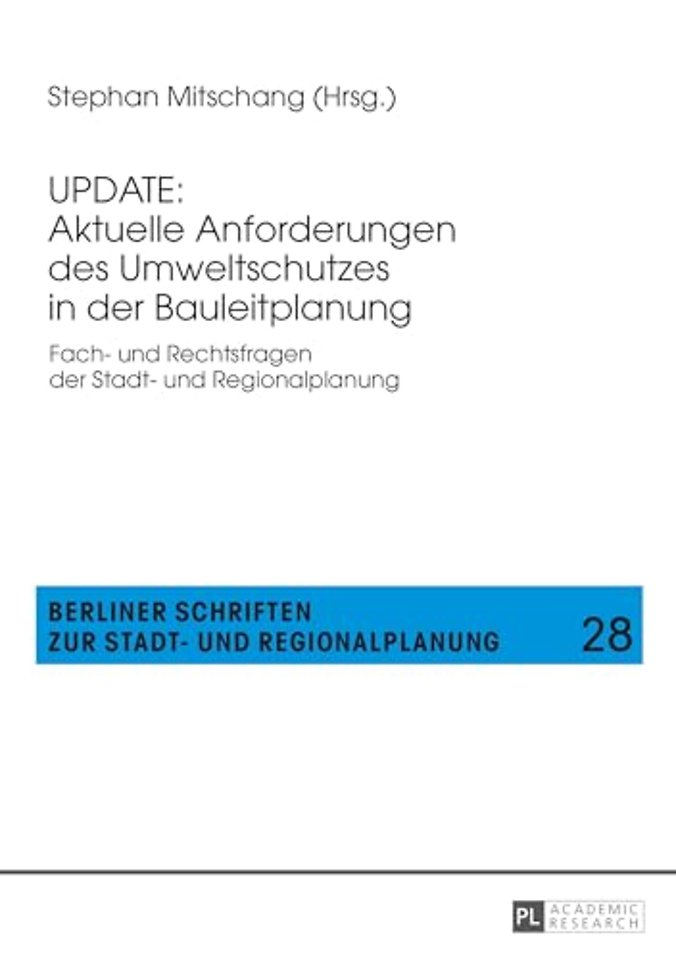 Stephan Mitschang (Hrsg.)

UPDATE:
Aktuelle Anforderungen des Umweltschutzes in der Bauleitplanung

Fach- und Rechtsfragen der Stadt- und Regionalplanung

BERLINER SCHRIFTEN ZUR STADT- UND REGIONALPLANUNG

28

PL ACADEMIC RESEARCH